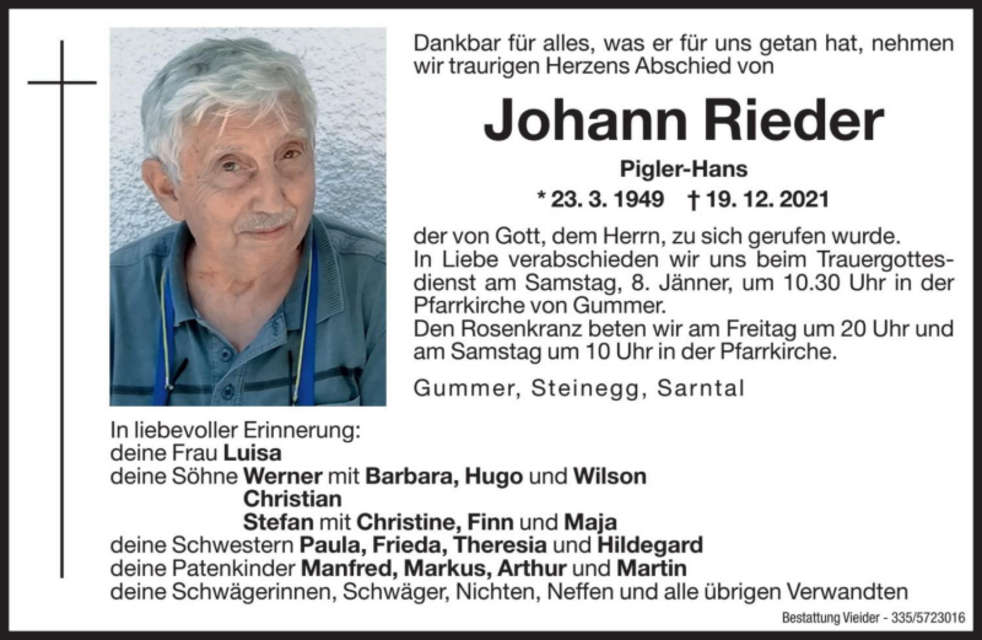 Dankbar für alles, was er für uns getan hat, nehmen wir traurigen Herzens Abschied von

Johann Rieder

Pigler-Hans

* 23. 3. 1949 † 19. 12. 2021

der von Gott, dem Herrn, zu sich gerufen wurde.
In Liebe verabschieden wir uns beim Trauergottesdienst am Samstag, 8. Jänner, um 10.30 Uhr in der Pfarrkirche von Gummer.
Den Rosenkranz beten wir am Freitag um 20 Uhr und am Samstag um 10 Uhr in der Pfarrkirche.

Gummer, Steinegg, Sarntal

In liebevoller Erinnerung:
deine Frau Luisa
deine Söhne Werner mit Barbara, Hugo und Wilson
Christian
Stefan mit Christine, Finn und Maja
deine Schwestern Paula, Frieda, Theresia und Hildegard
deine Patenkinder Manfred, Markus, Arthur und Martin
deine Schwägerinnen, Schwäger, Nichten, Neffen und alle übrigen Verwandten

Bestattung Vieider - 335/5723016